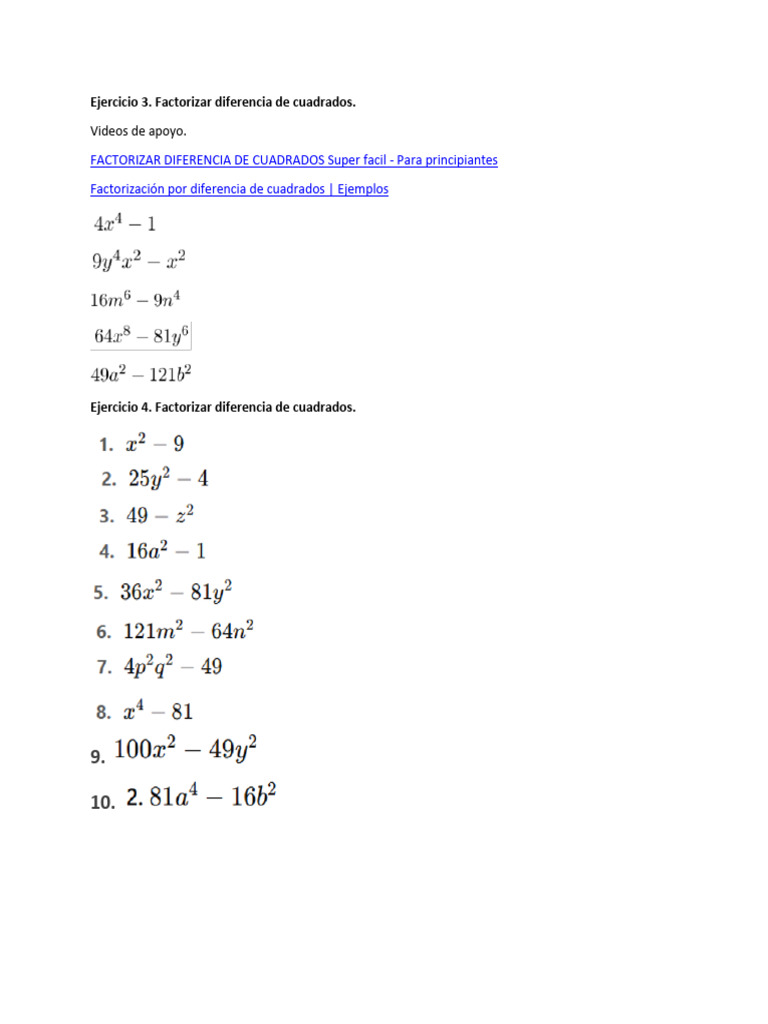 Ejercicio 3. Factorizar diferencia de cuadrados.

Videos de apoyo.

FACTORIZAR DIFERENCIA DE CUADRADOS Super facil - Para principiantes

Factorización por diferencia de cuadrados | Ejemplos

$4x^4 - 1$

$9y^4x^2 - x^2$

$16m^6 - 9n^4$

$64x^8 - 81y^6$

$49a^2 - 121b^2$

Ejercicio 4. Factorizar diferencia de cuadrados.

1. $x^2 - 9$
2. $25y^2 - 4$
3. $49 - z^2$
4. $16a^2 - 1$
5. $36x^2 - 81y^2$
6. $121m^2 - 64n^2$
7. $4p^2q^2 - 49$
8. $x^4 - 81$
9. $100x^2 - 49y^2$
10. 2. $81a^4 - 16b^2$